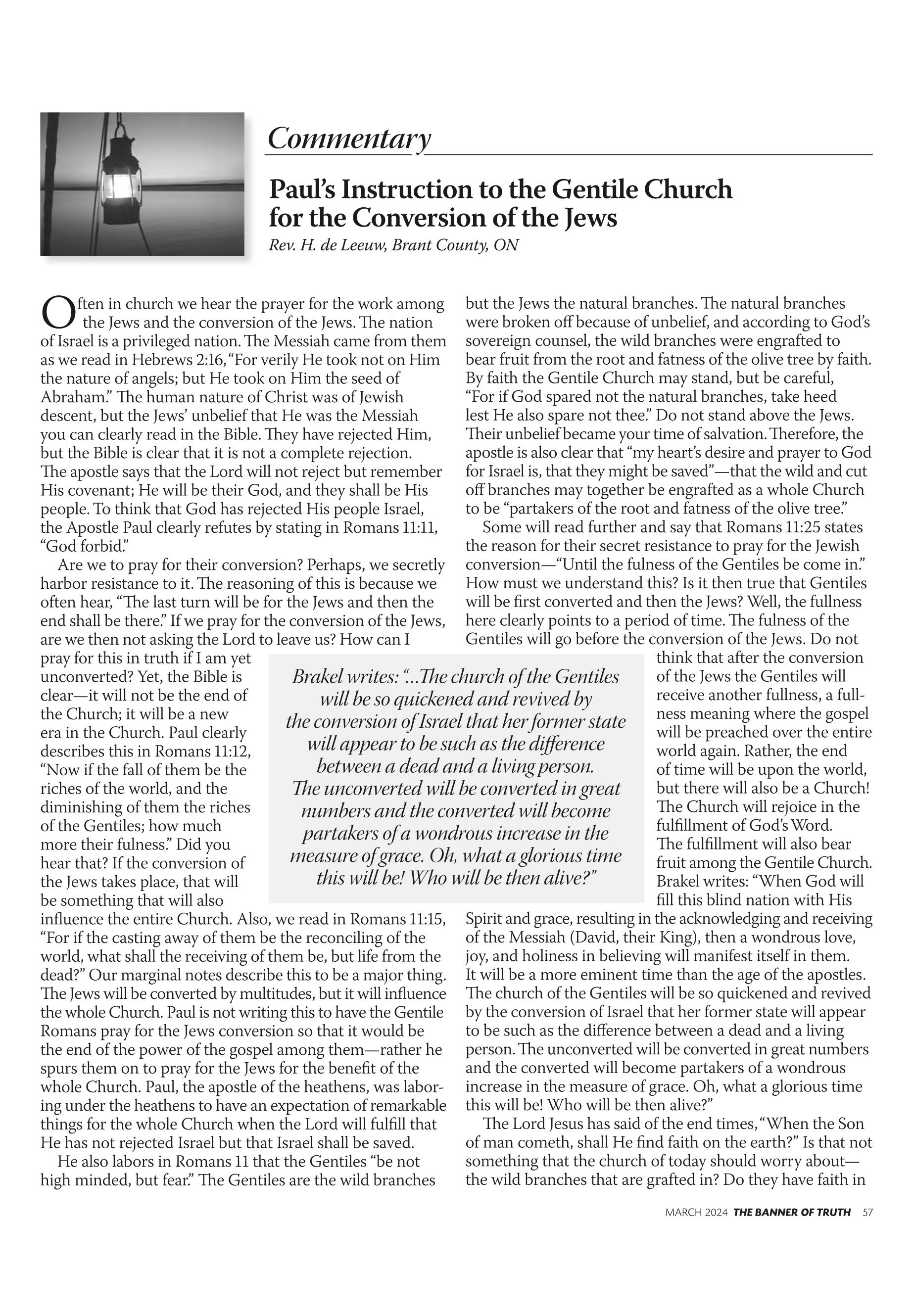 Commentary

Paul's Instruction to the Gentile Church for the Conversion of the Jews

Rev. H. de Leeuw, Brant County, ON

Often in church we hear the prayer for the work among the Jews and the conversion of the Jews. The nation of Israel is a privileged nation. The Messiah came from them as we read in Hebrews 2:16, "For verily He took not on Him the nature of angels; but He took on Him the seed of Abraham." The human nature of Christ was of Jewish descent, but the Jews' unbelief that He was the Messiah you can clearly read in the Bible. They have rejected Him, but the Bible is clear that it is not a complete rejection. The apostle says that the Lord will not reject but remember His covenant; He will be their God, and they shall be His people. To think that God has rejected His people Israel, the Apostle Paul clearly refutes by stating in Romans 11:11, "God forbid."

Are we to pray for their conversion? Perhaps, we secretly harbor resistance to it. The reasoning of this is because we often hear, "The last turn will be for the Jews and then the end shall be there." If we pray for the conversion of the Jews, are we then not asking the Lord to leave us? How can I pray for this in truth if I am yet unconverted? Yet, the Bible is clear—it will not be the end of the Church; it will be a new era in the Church. Paul clearly describes this in Romans 11:12, "Now if the fall of them be the riches of the world, and the diminishing of them the riches of the Gentiles; how much more their fulness." Did you hear that? If the conversion of the Jews takes place, that will be something that will also influence the entire Church. Also, we read in Romans 11:15, "For if the casting away of them be the reconciling of the world, what shall the receiving of them be, but life from the dead?" Our marginal notes describe this to be a major thing. The Jews will be converted by multitudes, but it will influence the whole Church. Paul is not writing this to have the Gentile Romans pray for the Jews conversion so that it would be the end of the power of the gospel among them—rather he spurs them on to pray for the Jews for the benefit of the whole Church. Paul, the apostle of the heathens, was laboring under the heathens to have an expectation of remarkable things for the whole Church when the Lord will fulfill that He has not rejected Israel but that Israel shall be saved.

He also labors in Romans 11 that the Gentiles "be not high minded, but fear." The Gentiles are the wild branches but the Jews the natural branches. The natural branches were broken off because of unbelief, and according to God's sovereign counsel, the wild branches were engrafted to bear fruit from the root and fatness of the olive tree by faith. By faith the Gentile Church may stand, but be careful, "For if God spared not the natural branches, take heed lest He also spare not thee." Do not stand above the Jews. Their unbelief became your time of salvation. Therefore, the apostle is also clear that "my heart's desire and prayer to God for Israel is, that they might be saved"—that the wild and cut off branches may together be engrafted as a whole Church to be "partakers of the root and fatness of the olive tree."

Some will read further and say that Romans 11:25 states the reason for their secret resistance to pray for the Jewish conversion—"Until the fulness of the Gentiles be come in." How must we understand this? Is it then true that Gentiles will be first converted and then the Jews? Well, the fullness here clearly points to a period of time. The fulness of the Gentiles will go before the conversion of the Jews. Do not think that after the conversion of the Jews the Gentiles will receive another fullness, a fullness meaning where the gospel will be preached over the entire world again. Rather, the end of time will be upon the world, but there will also be a Church! The Church will rejoice in the fulfillment of God's Word. The fulfillment will also bear fruit among the Gentile Church. Brakel writes: "When God will fill this blind nation with His Spirit and grace, resulting in the acknowledging and receiving of the Messiah (David, their King), then a wondrous love, joy, and holiness in believing will manifest itself in them. It will be a more eminent time than the age of the apostles. The church of the Gentiles will be so quickened and revived by the conversion of Israel that her former state will appear to be such as the difference between a dead and a living person. The unconverted will be converted in great numbers and the converted will become partakers of a wondrous increase in the measure of grace. Oh, what a glorious time this will be! Who will be then alive?"

The Lord Jesus has said of the end times, "When the Son of man cometh, shall He find faith on the earth?" Is that not something that the church of today should worry about—the wild branches that are grafted in? Do they have faith in

Brakel writes: "...The church of the Gentiles will be so quickened and revived by the conversion of Israel that her former state will appear to be such as the difference between a dead and a living person. The unconverted will be converted in great numbers and the converted will become partakers of a wondrous increase in the measure of grace. Oh, what a glorious time this will be! Who will be then alive?"

MARCH 2024 THE BANNER OF TRUTH 57